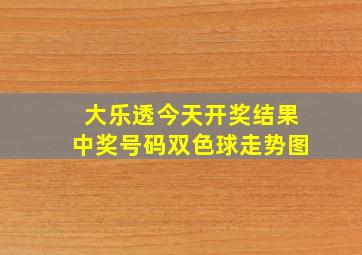 大乐透今天开奖结果
中奖号码双色球走势图